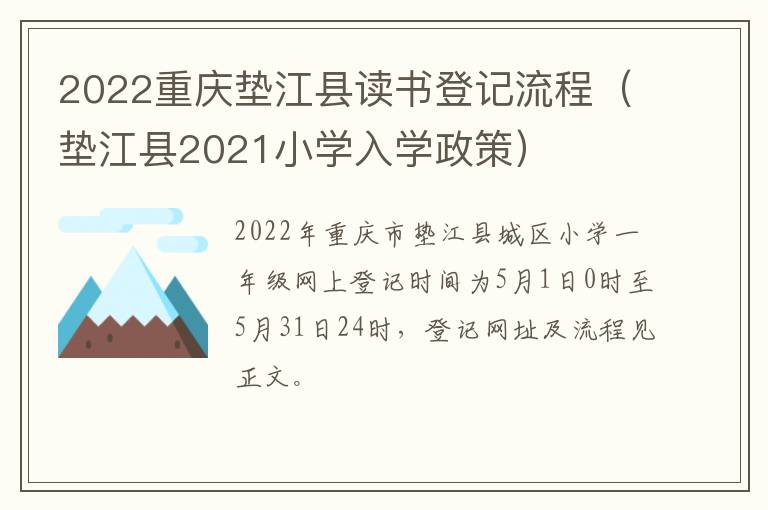 2022重庆垫江县读书登记流程（垫江县2021小学入学政策）

2022年重庆市垫江县城区小学一年级网上登记时间为5月1日0时至5月31日24时，登记网址及流程见正文。